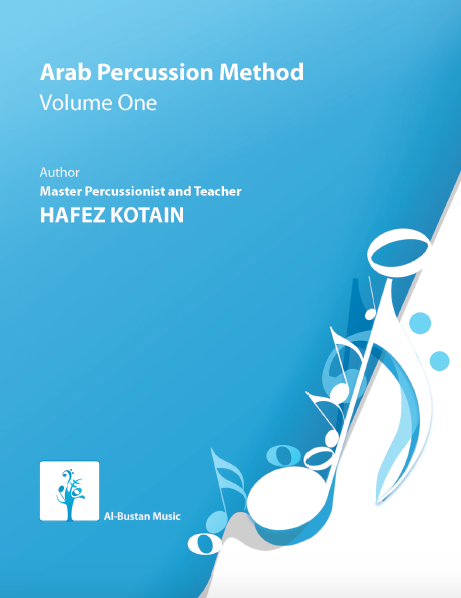 Arab Percussion Method
Volume One

Author
Master Percussionist and Teacher
HAFEZ KOTAIN

Al-Bustan Music